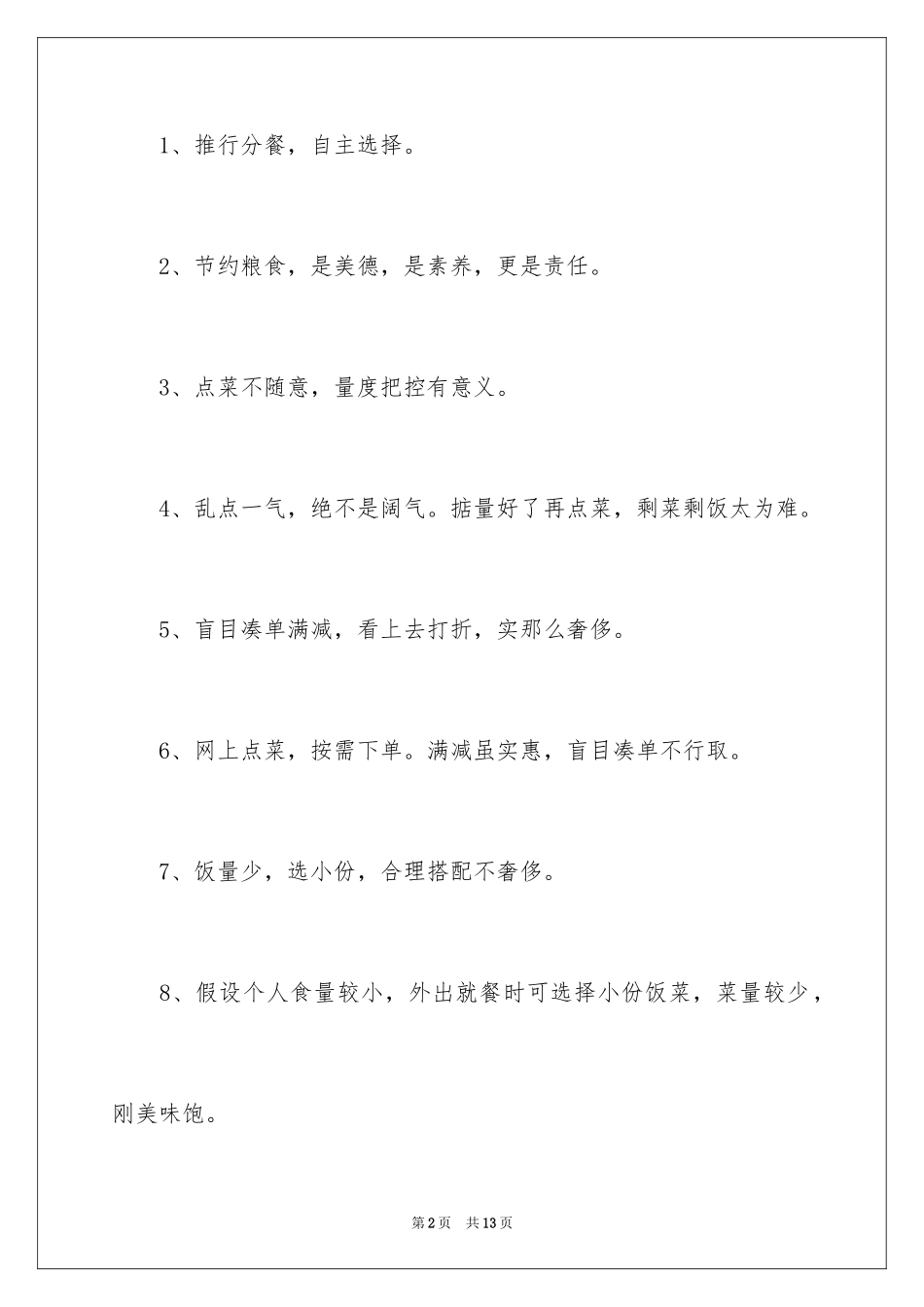 1、推行分餐，自主选择。

2、节约粮食，是美德，是素养，更是责任。

3、点菜不随意，量度把控有意义。

4、乱点一气，绝不是阔气。掂量好了再点菜，剩菜剩饭太为难。

5、盲目凑单满减，看上去打折，实那么奢侈。

6、网上点菜，按需下单。满减虽实惠，盲目凑单不行取。

7、饭量少，选小份，合理搭配不奢侈。

8、假设个人食量较小，外出就餐时可选择小份饭菜，菜量较少，刚美味饱。

第2页 共13页